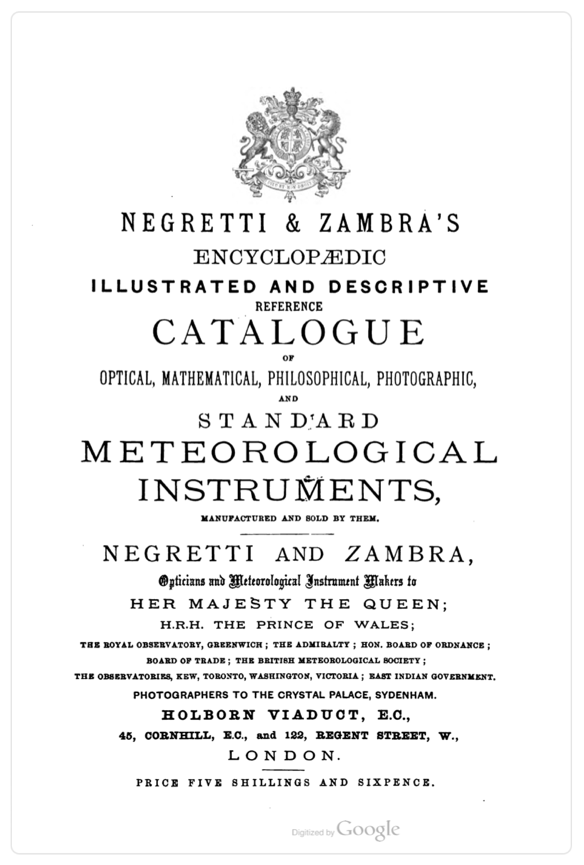 NEGRETTI & ZAMBRA'S
ENCYCLOPÆDIC
ILLUSTRATED AND DESCRIPTIVE
REFERENCE
CATALOGUE
OF
OPTICAL, MATHEMATICAL, PHILOSOPHICAL, PHOTOGRAPHIC,
AND
STANDARD
METEOROLOGICAL
INSTRUMENTS,
MANUFACTURED AND SOLD BY THEM.

NEGRETTI AND ZAMBRA,
Opticians and Meteorological Instrument Makers to
HER MAJESTY THE QUEEN;
H.R.H. THE PRINCE OF WALES;
THE ROYAL OBSERVATORY, GREENWICH; THE ADMIRALTY; HON. BOARD OF ORDNANCE;
BOARD OF TRADE; THE BRITISH METEOROLOGICAL SOCIETY;
THE OBSERVATORIES, KEW, TORONTO, WASHINGTON, VICTORIA; EAST INDIAN GOVERNMENT.
PHOTOGRAPHERS TO THE CRYSTAL PALACE, SYDENHAM.
HOLBORN VIADUCT, E.C.,
45, CORNHILL, E.C., and 122, REGENT STREET, W.,
LONDON.

PRICE FIVE SHILLINGS AND SIXPENCE.

Digitized by Google